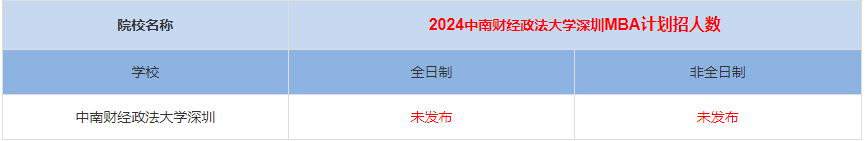 | 院校名称 | 2024中南财经政法大学深圳MBA计划招人数 | |
|---|---|---|
| 学校 | 全日制 | 非全日制 |
| 中南财经政法大学深圳 | 未发布 | 未发布 |